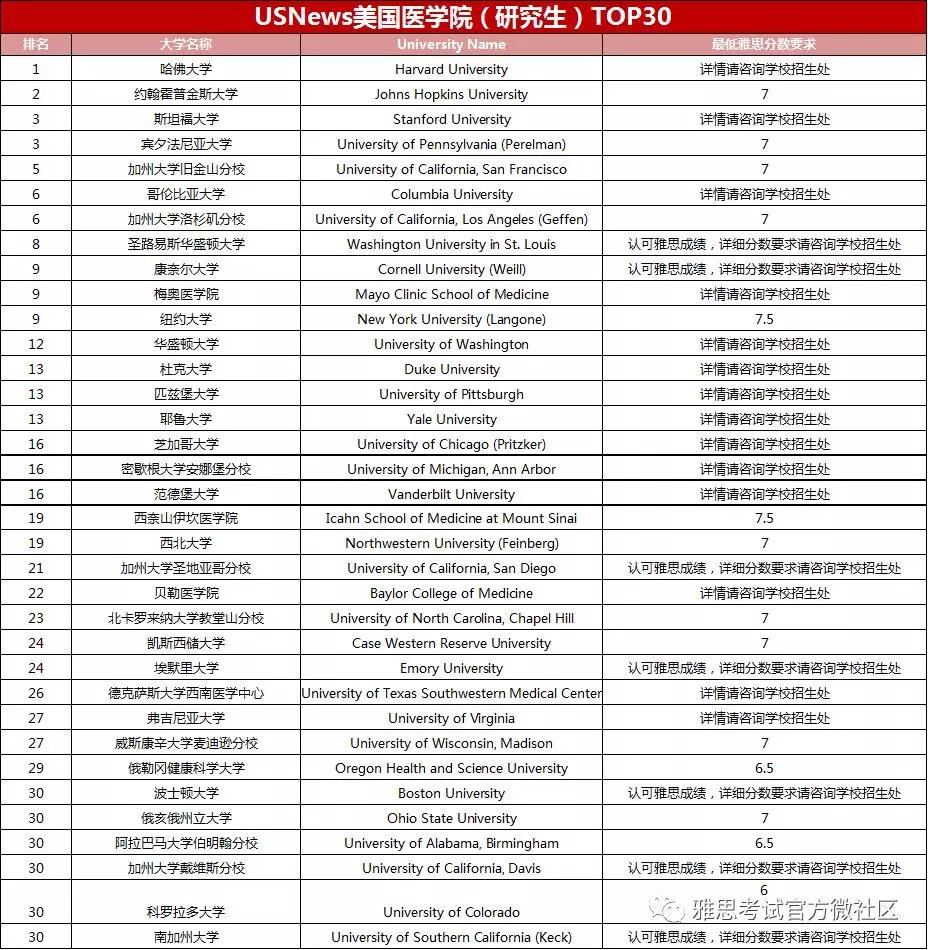 USNews美国医学院（研究生）TOP30

| 排名 | 大学名称 | University Name | 最低雅思分数要求 |
|---|---|---|---|
| 1 | 哈佛大学 | Harvard University | 详情请咨询学校招生处 |
| 2 | 约翰霍普金斯大学 | Johns Hopkins University | 7 |
| 3 | 斯坦福大学 | Stanford University | 详情请咨询学校招生处 |
| 3 | 宾夕法尼亚大学 | University of Pennsylvania (Perelman) | 7 |
| 5 | 加州大学旧金山分校 | University of California, San Francisco | 7 |
| 6 | 哥伦比亚大学 | Columbia University | 详情请咨询学校招生处 |
| 6 | 加州大学洛杉矶分校 | University of California, Los Angeles (Geffen) | 7 |
| 8 | 圣路易斯华盛顿大学 | Washington University in St. Louis | 认可雅思成绩，详细分数要求请咨询学校招生处 |
| 9 | 康奈尔大学 | Cornell University (Weill) | 认可雅思成绩，详细分数要求请咨询学校招生处 |
| 9 | 梅奥医学院 | Mayo Clinic School of Medicine | 详情请咨询学校招生处 |
| 9 | 纽约大学 | New York University (Langone) | 7.5 |
| 12 | 华盛顿大学 | University of Washington | 详情请咨询学校招生处 |
| 13 | 杜克大学 | Duke University | 详情请咨询学校招生处 |
| 13 | 匹兹堡大学 | University of Pittsburgh | 详情请咨询学校招生处 |
| 13 | 耶鲁大学 | Yale University | 详情请咨询学校招生处 |
| 16 | 芝加哥大学 | University of Chicago (Pritzker) | 详情请咨询学校招生处 |
| 16 | 密歇根大学安娜堡分校 | University of Michigan, Ann Arbor | 详情请咨询学校招生处 |
| 16 | 范德堡大学 | Vanderbilt University | 详情请咨询学校招生处 |
| 19 | 西奈山伊坎医学院 | Icahn School of Medicine at Mount Sinai | 7.5 |
| 19 | 西北大学 | Northwestern University (Feinberg) | 7 |
| 21 | 加州大学圣地亚哥分校 | University of California, San Diego | 认可雅思成绩，详细分数要求请咨询学校招生处 |
| 22 | 贝勒医学院 | Baylor College of Medicine | 详情请咨询学校招生处 |
| 23 | 北卡罗来纳大学教堂山分校 | University of North Carolina, Chapel Hill | 7 |
| 24 | 凯斯西储大学 | Case Western Reserve University | 7 |
| 24 | 埃默里大学 | Emory University | 认可雅思成绩，详细分数要求请咨询学校招生处 |
| 26 | 德克萨斯大学西南医学中心 | University of Texas Southwestern Medical Center | 详情请咨询学校招生处 |
| 27 | 弗吉尼亚大学 | University of Virginia | 详情请咨询学校招生处 |
| 27 | 威斯康辛大学麦迪逊分校 | University of Wisconsin, Madison | 7 |
| 29 | 俄勒冈健康科学大学 | Oregon Health and Science University | 6.5 |
| 30 | 波士顿大学 | Boston University | 认可雅思成绩，详细分数要求请咨询学校招生处 |
| 30 | 俄亥俄州立大学 | Ohio State University | 7 |
| 30 | 阿拉巴马大学伯明翰分校 | University of Alabama, Birmingham | 6.5 |
| 30 | 加州大学戴维斯分校 | University of California, Davis | 认可雅思成绩，详细分数要求请咨询学校招生处 |
| 30 | 科罗拉多大学 | University of Colorado | 6 |
| 30 | 南加州大学 | University of Southern California (Keck) | 认可雅思成绩，详细分数要求请咨询学校招生处 |

雅思考试官方微社区